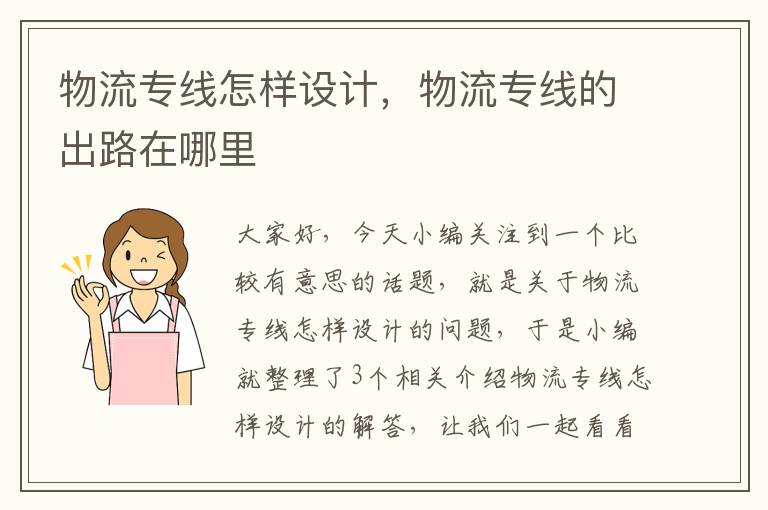 物流专线怎样设计，物流专线的出路在哪里

大家好，今天小编关注到一个比较有意思的话题，就是关于物流专线怎样设计的问题，于是小编就整理了3个相关介绍物流专线怎样设计的解答，让我们一起看看